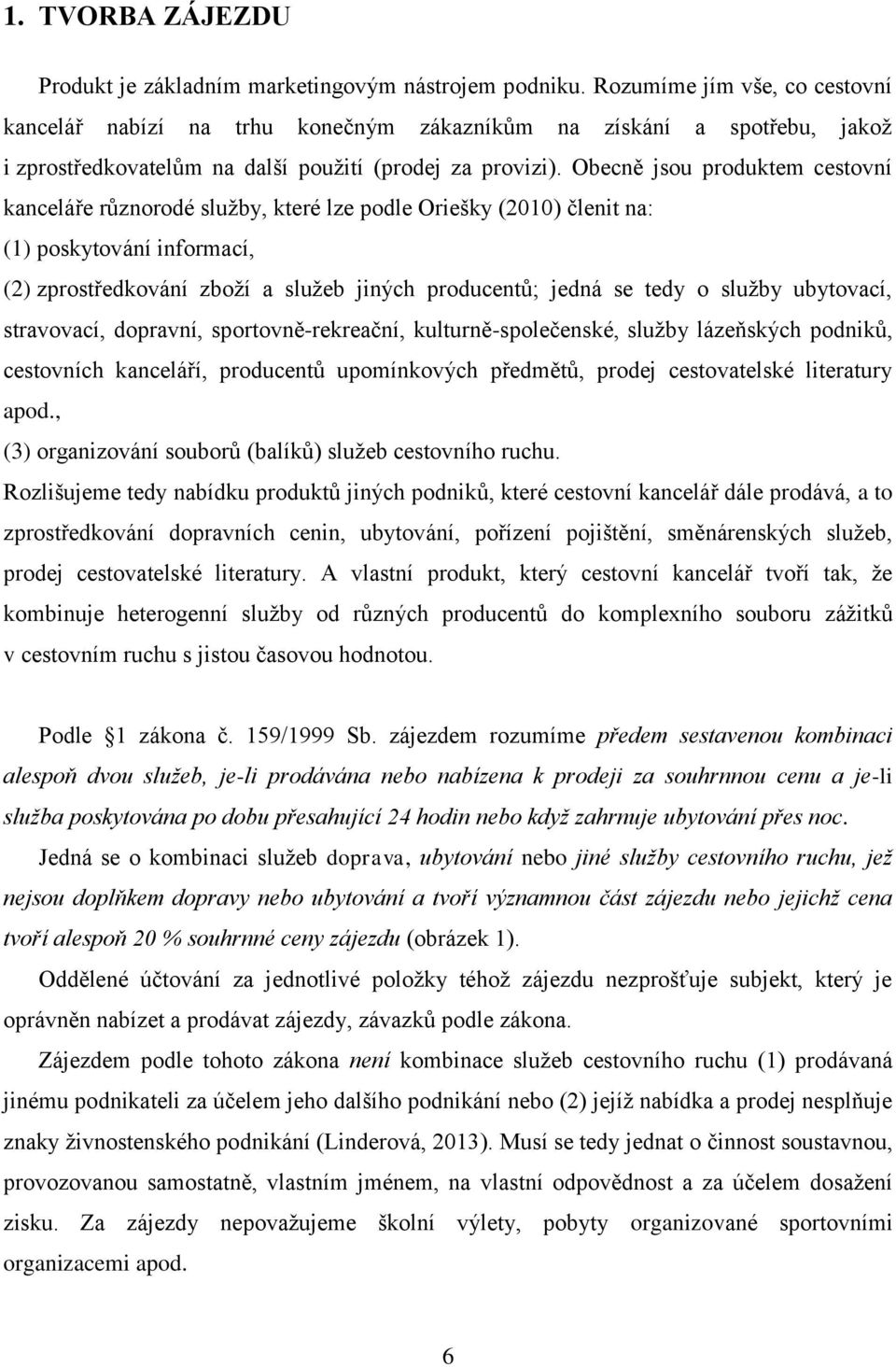 1. TVORBA ZÁJEZDU

Produkt je základním marketingovým nástrojem podniku. Rozumíme jím vše, co cestovní kancelář nabízí na trhu konečným zákazníkům na získání a spotřebu, jakož i zprostředkovatelům na další použití (prodej za provizi). Obecně jsou produktem cestovní kanceláře různorodé služby, které lze podle Oriešky (2010) členit na:
(1) poskytování informací,
(2) zprostředkování zboží a služeb jiných producentů; jedná se tedy o služby ubytovací, stravovací, dopravní, sportovně-rekreační, kulturně-společenské, služby lázeňských podniků, cestovních kanceláří, producentů upomínkových předmětů, prodej cestovatelské literatury apod.,
(3) organizování souborů (balíků) služeb cestovního ruchu.
Rozlišujeme tedy nabídku produktů jiných podniků, které cestovní kancelář dále prodává, a to zprostředkování dopravních cenin, ubytování, pořízení pojištění, směnárenských služeb, prodej cestovatelské literatury. A vlastní produkt, který cestovní kancelář tvoří tak, že kombinuje heterogenní služby od různých producentů do komplexního souboru zážitků v cestovním ruchu s jistou časovou hodnotou.

Podle 1 zákona č. 159/1999 Sb. zájezdem rozumíme předem sestavenou kombinaci alespoň dvou služeb, je-li prodávána nebo nabízena k prodeji za souhrnnou cenu a je-li služba poskytována po dobu přesahující 24 hodin nebo když zahrnuje ubytování přes noc.

Jedná se o kombinaci služeb doprava, ubytování nebo jiné služby cestovního ruchu, jež nejsou doplňkem dopravy nebo ubytování a tvoří významnou část zájezdu nebo jejichž cena tvoří alespoň 20 % souhrnné ceny zájezdu (obrázek 1).

Oddělené účtování za jednotlivé položky téhož zájezdu nezprošťuje subjekt, který je oprávněn nabízet a prodávat zájezdy, závazků podle zákona.

Zájezdem podle tohoto zákona není kombinace služeb cestovního ruchu (1) prodávaná jinému podnikateli za účelem jeho dalšího podnikání nebo (2) jejíž nabídka a prodej nesplňuje znaky živnostenského podnikání (Linderová, 2013). Musí se tedy jednat o činnost soustavnou, provozovanou samostatně, vlastním jménem, na vlastní odpovědnost a za účelem dosažení zisku. Za zájezdy nepovažujeme školní výlety, pobyty organizované sportovními organizacemi apod.

6